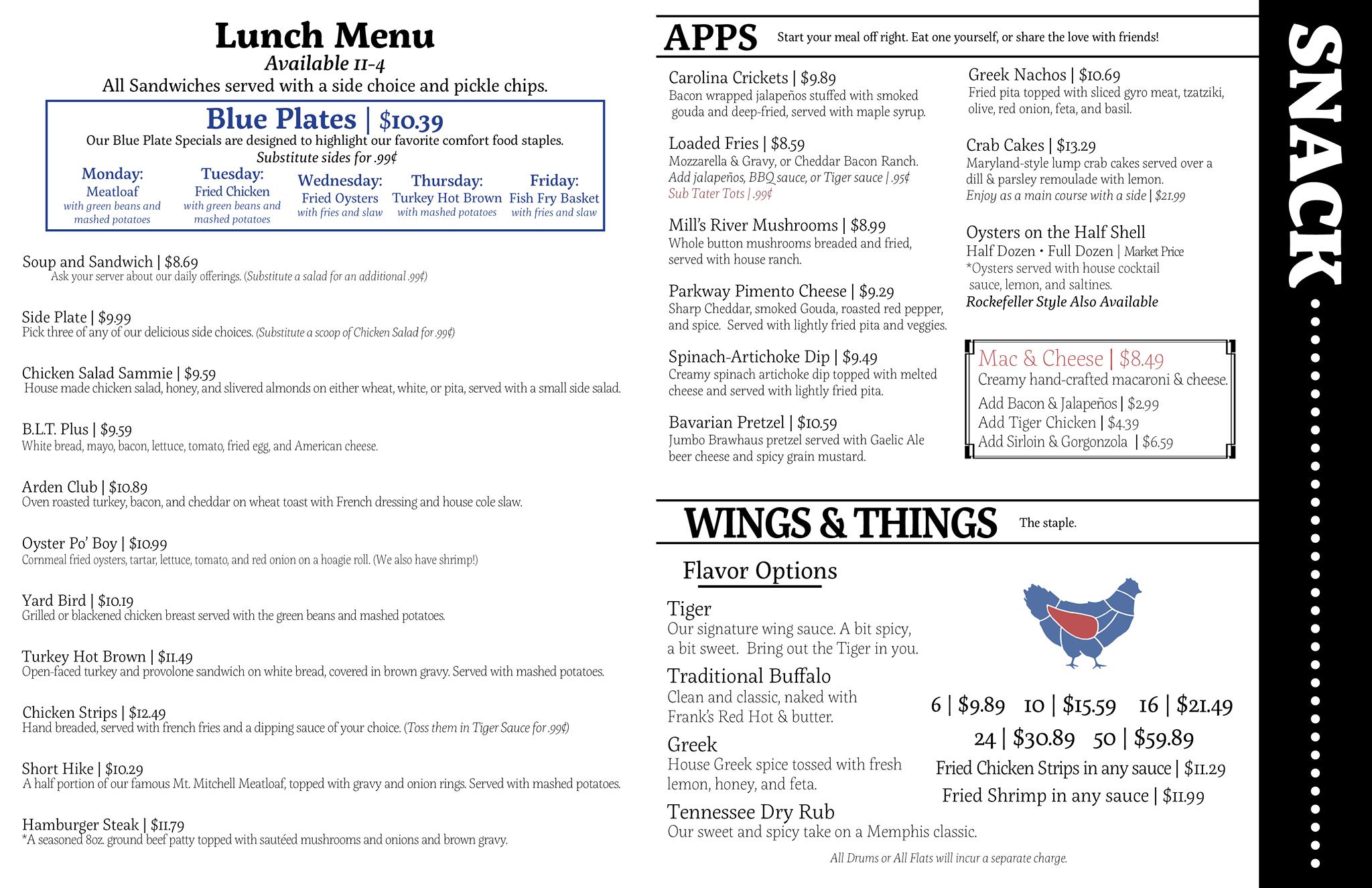 Lunch Menu
Available 11-4
All Sandwiches served with a side choice and pickle chips.

Blue Plates | $10.39
Our Blue Plate Specials are designed to highlight our favorite comfort food staples.
Substitute sides for .99¢

Monday:
Meatloaf
with green beans and mashed potatoes

Tuesday:
Fried Chicken
with green beans and mashed potatoes

Wednesday:
Fried Oysters
with fries and slaw

Thursday:
Turkey Hot Brown
with mashed potatoes

Friday:
Fish Fry Basket
with fries and slaw

Soup and Sandwich | $8.69
Ask your server about our daily offerings. (Substitute a salad for an additional .99¢)

Side Plate | $9.99
Pick three of any of our delicious side choices. (Substitute a scoop of Chicken Salad for .99¢)

Chicken Salad Sammie | $9.59
House made chicken salad, honey, and slivered almonds on either wheat, white, or pita, served with a small side salad.

B.L.T. Plus | $9.59
White bread, mayo, bacon, lettuce, tomato, fried egg, and American cheese.

Arden Club | $10.89
Oven roasted turkey, bacon, and cheddar on wheat toast with French dressing and house cole slaw.

Oyster Po' Boy | $10.99
Cornmeal fried oysters, tartar, lettuce, tomato, and red onion on a hoagie roll. (We also have shrimp!)

Yard Bird | $10.19
Grilled or blackened chicken breast served with the green beans and mashed potatoes.

Turkey Hot Brown | $11.49
Open-faced turkey and provolone sandwich on white bread, covered in brown gravy. Served with mashed potatoes.

Chicken Strips | $12.49
Hand breaded, served with french fries and a dipping sauce of your choice. (Toss them in Tiger Sauce for .99¢)

Short Hike | $10.29
A half portion of our famous Mt. Mitchell Meatloaf, topped with gravy and onion rings. Served with mashed potatoes.

Hamburger Steak | $11.79
*A seasoned 8oz. ground beef patty topped with sautéed mushrooms and onions and brown gravy.

APPS Start your meal off right. Eat one yourself, or share the love with friends!

Carolina Crickets | $9.89
Bacon wrapped jalapeños stuffed with smoked gouda and deep-fried, served with maple syrup.

Loaded Fries | $8.59
Mozzarella & Gravy, or Cheddar Bacon Ranch.
Add jalapeños, BBQ sauce, or Tiger sauce | .95¢
Sub Tater Tots | .99¢

Mill's River Mushrooms | $8.99
Whole button mushrooms breaded and fried, served with house ranch.

Parkway Pimento Cheese | $9.29
Sharp Cheddar, smoked Gouda, roasted red pepper, and spice. Served with lightly fried pita and veggies.

Spinach-Artichoke Dip | $9.49
Creamy spinach artichoke dip topped with melted cheese and served with lightly fried pita.

Bavarian Pretzel | $10.59
Jumbo Brawhaus pretzel served with Gaelic Ale beer cheese and spicy grain mustard.

Greek Nachos | $10.69
Fried pita topped with sliced gyro meat, tzatziki, olive, red onion, feta, and basil.

Crab Cakes | $13.29
Maryland-style lump crab cakes served over a dill & parsley remoulade with lemon.
Enjoy as a main course with a side | $21.99

Oysters on the Half Shell
Half Dozen • Full Dozen | Market Price
*Oysters served with house cocktail sauce, lemon, and saltines.
Rockefeller Style Also Available

Mac & Cheese | $8.49
Creamy hand-crafted macaroni & cheese.
Add Bacon & Jalapeños | $2.99
Add Tiger Chicken | $4.39
Add Sirloin & Gorgonzola | $6.59

WINGS & THINGS The staple.

Flavor Options

Tiger
Our signature wing sauce. A bit spicy, a bit sweet. Bring out the Tiger in you.

Traditional Buffalo
Clean and classic, naked with Frank's Red Hot & butter.

Greek
House Greek spice tossed with fresh lemon, honey, and feta.

Tennessee Dry Rub
Our sweet and spicy take on a Memphis classic.

6 | $9.89 10 | $15.59 16 | $21.49
24 | $30.89 50 | $59.89
Fried Chicken Strips in any sauce | $11.29
Fried Shrimp in any sauce | $11.99

All Drums or All Flats will incur a separate charge.

SNACK